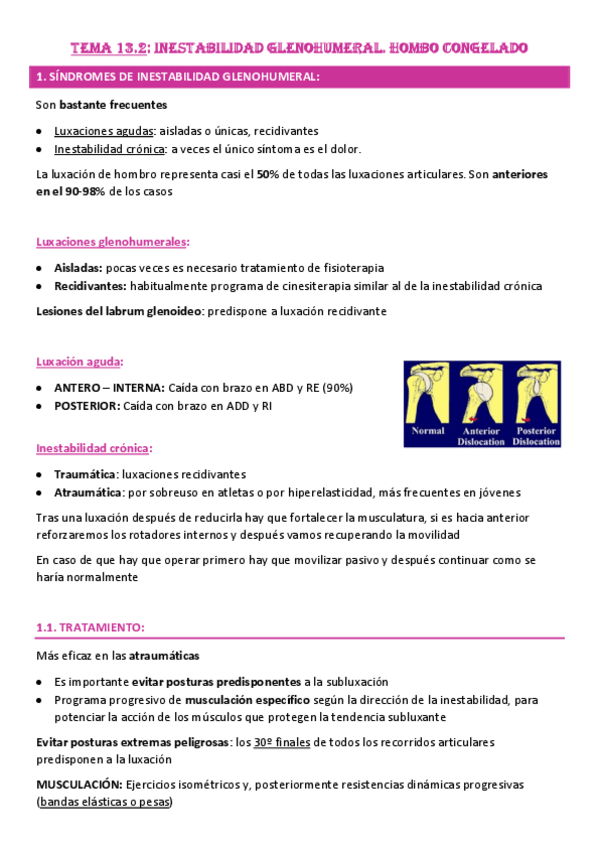 TEMA 13.2: INESTABILIDAD GLENOHUMERAL. HOMBO CONGELADO

1. SÍNDROMES DE INESTABILIDAD GLENOHUMERAL:

Son bastante frecuentes

- Luxaciones agudas: aisladas o únicas, recidivantes
- Inestabilidad crónica: a veces el único síntoma es el dolor.

La luxación de hombro representa casi el 50% de todas las luxaciones articulares. Son anteriores en el 90-98% de los casos

Luxaciones glenohumerales:

- Aisladas: pocas veces es necesario tratamiento de fisioterapia
- Recidivantes: habitualmente programa de cinesiterapia similar al de la inestabilidad crónica

Lesiones del labrum glenoideo: predispone a luxación recidivante

Luxación aguda:

- ANTERO – INTERNA: Caída con brazo en ABD y RE (90%)
- POSTERIOR: Caída con brazo en ADD y RI

Normal Anterior Dislocation Posterior Dislocation

Inestabilidad crónica:

- Traumática: luxaciones recidivantes
- Atraumática: por sobreuso en atletas o por hiperelasticidad, más frecuentes en jóvenes

Tras una luxación después de reducirla hay que fortalecer la musculatura, si es hacia anterior reforzaremos los rotadores internos y después vamos recuperando la movilidad

En caso de que hay que operar primero hay que movilizar pasivo y después continuar como se haría normalmente

1.1. TRATAMIENTO:

Más eficaz en las atraumáticas

- Es importante evitar posturas predisponentes a la subluxación
- Programa progresivo de musculación específico según la dirección de la inestabilidad, para potenciar la acción de los músculos que protegen la tendencia subluxante

Evitar posturas extremas peligrosas: los 30º finales de todos los recorridos articulares predisponen a la luxación

MUSCULACIÓN: Ejercicios isométricos y, posteriormente resistencias dinámicas progresivas (bandas elásticas o pesas)